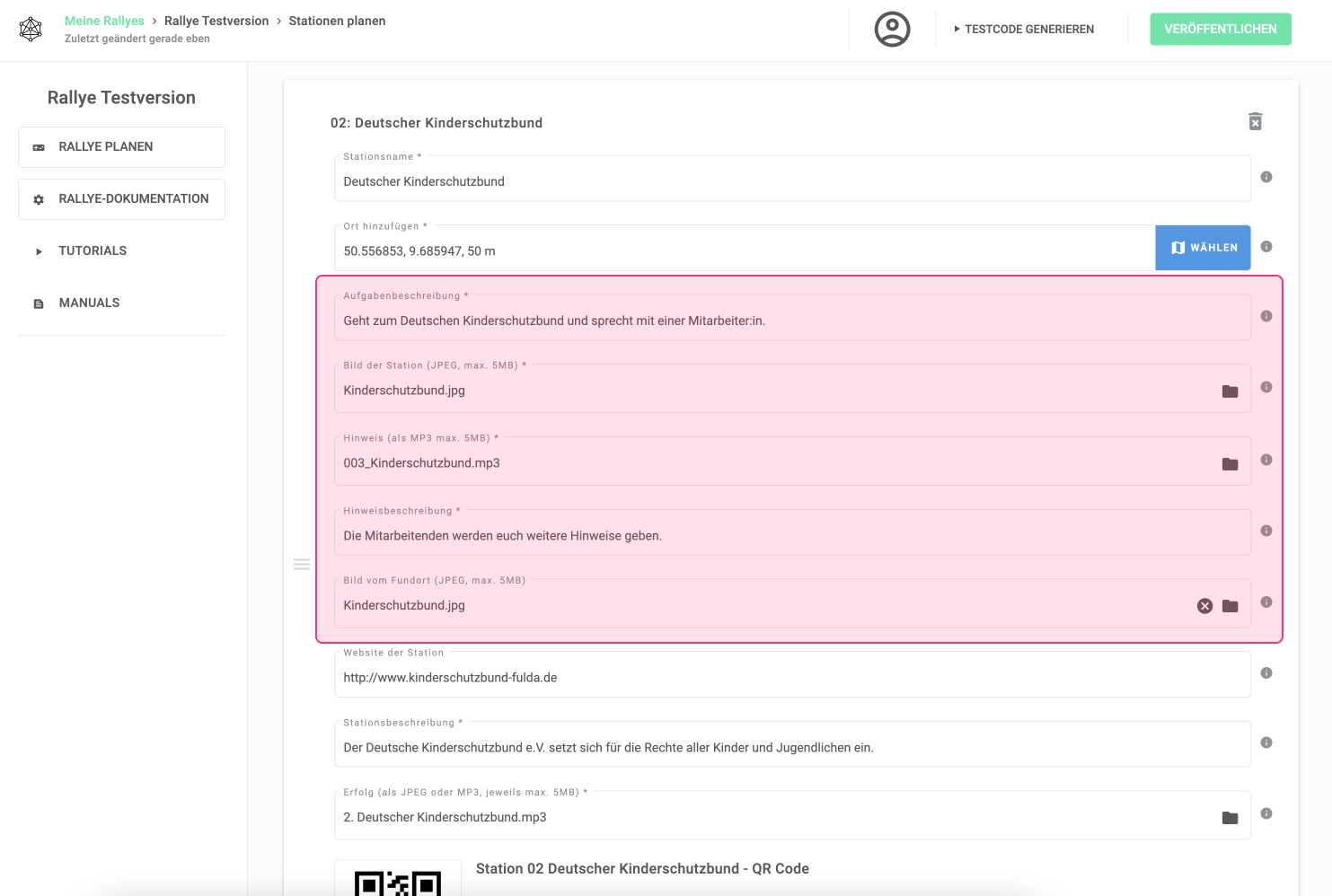 Meine Rallyes > Rallye Testversion > Stationen planen
Zuletzt geändert gerade eben

TESTCODE GENERIEREN

VERÖFFENTLICHEN

Rallye Testversion

RALLYE PLANEN

RALLYE-DOKUMENTATION

TUTORIALS

MANUALS

02: Deutscher Kinderschutzbund

Stationsname *
Deutscher Kinderschutzbund

Ort hinzufügen *
50.556853, 9.685947, 50 m

WÄHLEN

Aufgabenbeschreibung *
Geht zum Deutschen Kinderschutzbund und sprecht mit einer Mitarbeiter:in.

Bild der Station (JPEG, max. 5MB) *
Kinderschutzbund.jpg

Hinweis (als MP3 max. 5MB) *
003_Kinderschutzbund.mp3

Hinweisbeschreibung *
Die Mitarbeitenden werden euch weitere Hinweise geben.

Bild vom Fundort (JPEG, max. 5MB)
Kinderschutzbund.jpg

Website der Station
http://www.kinderschutzbund-fulda.de

Stationsbeschreibung *
Der Deutsche Kinderschutzbund e.V. setzt sich für die Rechte aller Kinder und Jugendlichen ein.

Erfolg (als JPEG oder MP3, jeweils max. 5MB) *
2. Deutscher Kinderschutzbund.mp3

Station 02 Deutscher Kinderschutzbund - QR Code